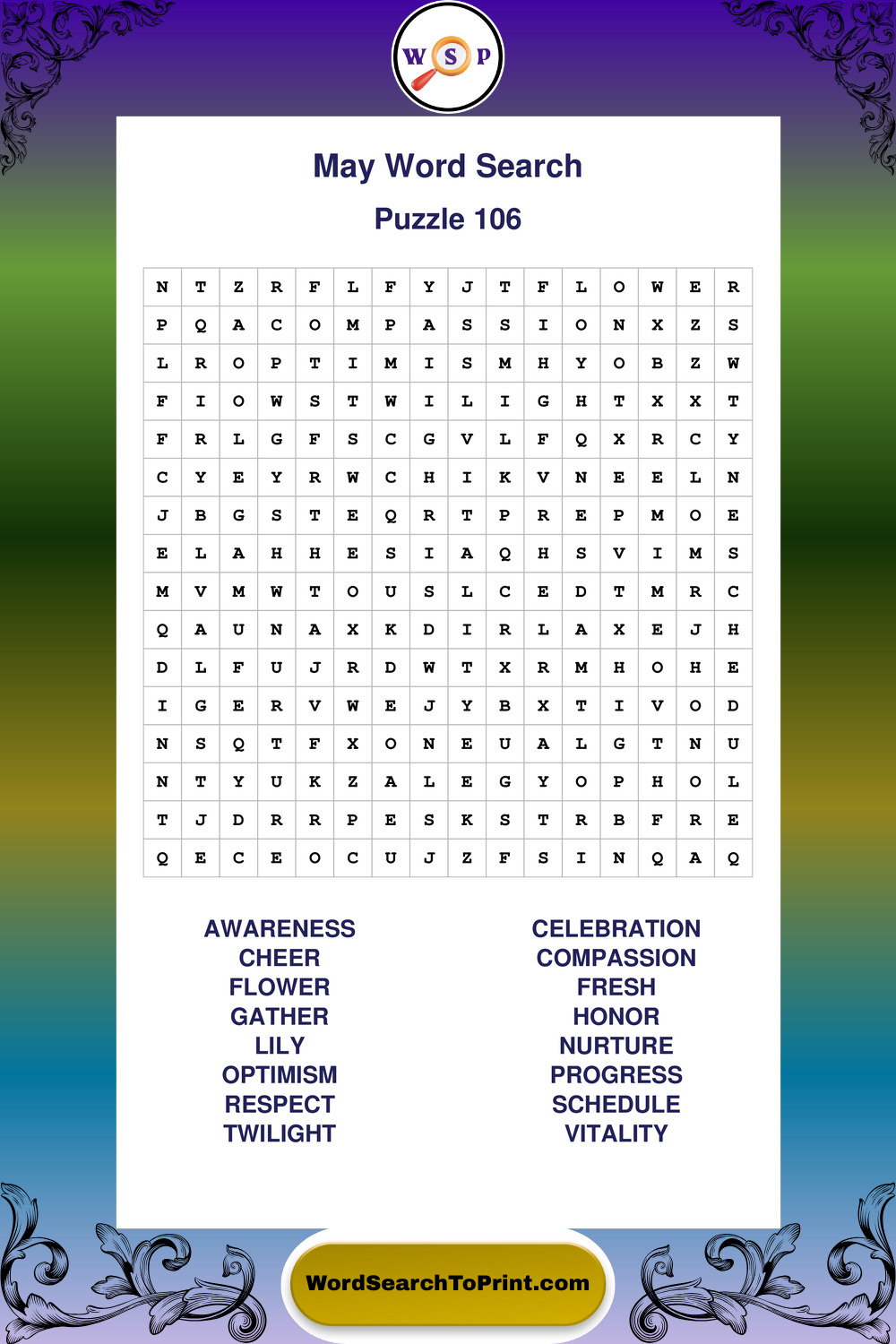 W S P

May Word Search

Puzzle 106

| N | T | Z | R | F | L | F | Y | J | T | F | L | O | W | E | R |
|---|---|---|---|---|---|---|---|---|---|---|---|---|---|---|---|
| P | Q | A | C | O | M | P | A | S | S | I | O | N | X | Z | S |
| L | R | O | P | T | I | M | I | S | M | H | Y | O | B | Z | W |
| F | I | O | W | S | T | W | I | L | I | G | H | T | X | X | T |
| F | R | L | G | F | S | C | G | V | L | F | Q | X | R | C | Y |
| C | Y | E | Y | R | W | C | H | I | K | V | N | E | E | L | N |
| J | B | G | S | T | E | Q | R | T | P | R | E | P | M | O | E |
| E | L | A | H | H | E | S | I | A | Q | H | S | V | I | M | S |
| M | V | M | W | T | O | U | S | L | C | E | D | T | M | R | C |
| Q | A | U | N | A | X | K | D | I | R | L | A | X | E | J | H |
| D | L | F | U | J | R | D | W | T | X | R | M | H | O | H | E |
| I | G | E | R | V | W | E | J | Y | B | X | T | I | V | O | D |
| N | S | Q | T | F | X | O | N | E | U | A | L | G | T | N | U |
| N | T | Y | U | K | Z | A | L | E | G | Y | O | P | H | O | L |
| T | J | D | R | R | P | E | S | K | S | T | R | B | F | R | E |
| Q | E | C | E | O | C | U | J | Z | F | S | I | N | Q | A | Q |

AWARENESS
CHEER
FLOWER
GATHER
LILY
OPTIMISM
RESPECT
TWILIGHT

CELEBRATION
COMPASSION
FRESH
HONOR
NURTURE
PROGRESS
SCHEDULE
VITALITY

WordSearchToPrint.com